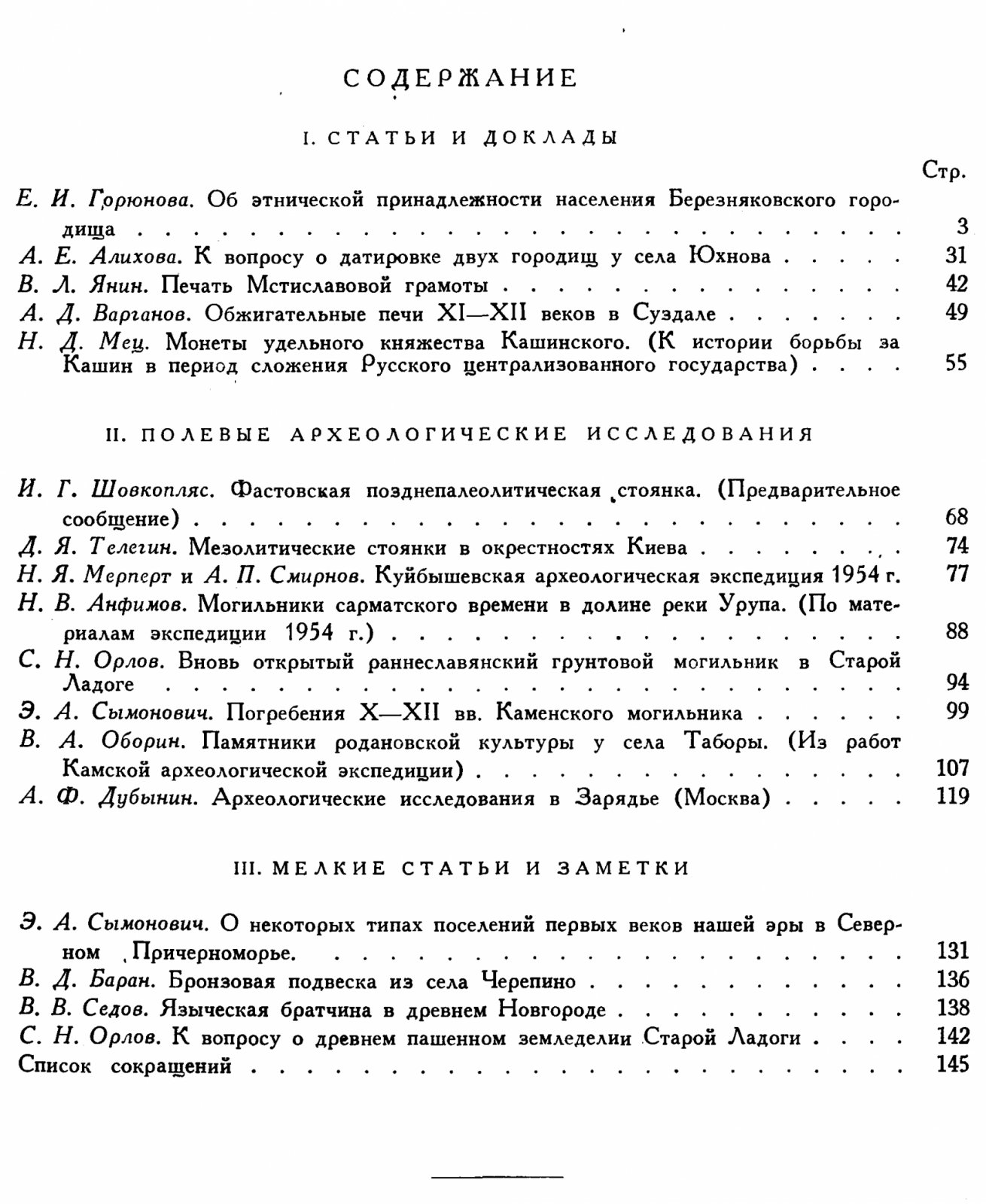 СОДЕРЖАНИЕ

I. СТАТЬИ И ДОКЛАДЫ

Стр.

Е. И. Горюнова. Об этнической принадлежности населения Березняковского городища 3
А. Е. Алихова. К вопросу о датировке двух городищ у села Юхнова 31
В. Л. Янин. Печать Мстиславовой грамоты 42
А. Д. Варганов. Обжигательные печи XI—XII веков в Суздале 49
Н. Д. Мец. Монеты удельного княжества Кашинского. (К истории борьбы за Кашин в период сложения Русского централизованного государства) 55

II. ПОЛЕВЫЕ АРХЕОЛОГИЧЕСКИЕ ИССЛЕДОВАНИЯ

И. Г. Шовкопляс. Фастовская позднепалеолитическая стоянка. (Предварительное сообщение) 68
Д. Я. Телегин. Мезолитические стоянки в окрестностях Киева 74
Н. Я. Мерперт и А. П. Смирнов. Куйбышевская археологическая экспедиция 1954 г. 77
Н. В. Анфимов. Могильники сарматского времени в долине реки Урупа. (По материалам экспедиции 1954 г.) 88
С. Н. Орлов. Вновь открытый раннеславянский грунтовой могильник в Старой Ладоге 94
Э. А. Сымонович. Погребения X—XII вв. Каменского могильника 99
В. А. Оборин. Памятники родановской культуры у села Таборы. (Из работ Камской археологической экспедиции) 107
А. Ф. Дубынин. Археологические исследования в Зарядье (Москва) 119

III. МЕЛКИЕ СТАТЬИ И ЗАМЕТКИ

Э. А. Сымонович. О некоторых типах поселений первых веков нашей эры в Северном Причерноморье. 131
В. Д. Баран. Бронзовая подвеска из села Черепино 136
В. В. Седов. Языческая братчина в древнем Новгороде 138
С. Н. Орлов. К вопросу о древнем пашенном земледелии Старой Ладоги 142
Список сокращений 145